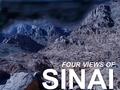 FOUR VIEWS OF
SINAI